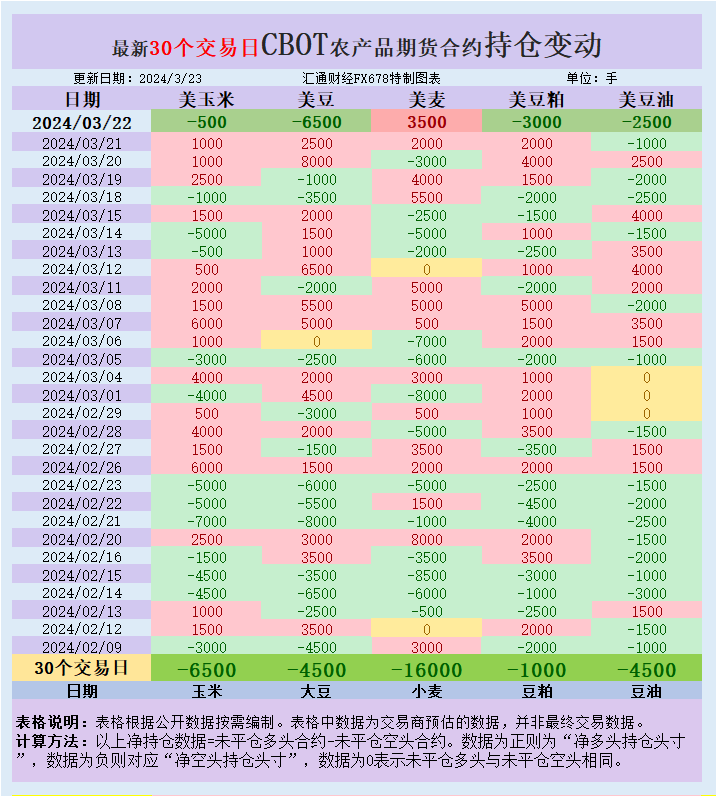 最新30个交易日CBOT农产品期货合约持仓变动

更新日期：2024/3/23　　汇通财经FX678特制图表　　单位：手

| 日期 | 美玉米 | 美豆 | 美麦 | 美豆粕 | 美豆油 |
|---|---|---|---|---|---|
| 2024/03/22 | -500 | -6500 | 3500 | -3000 | -2500 |
| 2024/03/21 | 1000 | 2500 | 2000 | 2000 | -1000 |
| 2024/03/20 | 1000 | 8000 | -3000 | 4000 | 2500 |
| 2024/03/19 | 2500 | -1000 | 4000 | 1500 | -2000 |
| 2024/03/18 | -1000 | -3500 | 5500 | -2000 | -2500 |
| 2024/03/15 | 1500 | 2000 | -2500 | -1500 | 4000 |
| 2024/03/14 | -5000 | 1500 | -5000 | 1000 | -1500 |
| 2024/03/13 | -500 | 1000 | -2000 | -2500 | 3500 |
| 2024/03/12 | 500 | 6500 | 0 | 1000 | 4000 |
| 2024/03/11 | 2000 | -2000 | 5000 | -2000 | 2000 |
| 2024/03/08 | 1500 | 5500 | 5000 | 5000 | -2000 |
| 2024/03/07 | 6000 | 5000 | 500 | 1500 | 3500 |
| 2024/03/06 | 1000 | 0 | -7000 | 2000 | 1500 |
| 2024/03/05 | -3000 | -2500 | -6000 | -2000 | -1000 |
| 2024/03/04 | 4000 | 2000 | 3000 | 1000 | 0 |
| 2024/03/01 | -4000 | 4500 | -8000 | 2000 | 0 |
| 2024/02/29 | 500 | -3000 | 500 | 1000 | 0 |
| 2024/02/28 | 4000 | 2000 | -5000 | 3500 | -1500 |
| 2024/02/27 | 1500 | -1500 | 3500 | -3500 | 1500 |
| 2024/02/26 | 6000 | 1500 | 2000 | 2000 | 1500 |
| 2024/02/23 | -5000 | -6000 | -5000 | -2500 | -1500 |
| 2024/02/22 | -5000 | -5500 | 1500 | -4500 | -2000 |
| 2024/02/21 | -7000 | -8000 | -1000 | -4000 | -2500 |
| 2024/02/20 | 2500 | 3000 | 8000 | 2000 | -1500 |
| 2024/02/16 | -1500 | 3500 | -3500 | 3500 | -2000 |
| 2024/02/15 | -4500 | -3500 | -8500 | -3000 | -1000 |
| 2024/02/14 | -4500 | -6500 | -6000 | -1000 | -3000 |
| 2024/02/13 | 1000 | -2500 | -500 | -2500 | 1500 |
| 2024/02/12 | 1500 | 3500 | 0 | 2000 | -1500 |
| 2024/02/09 | -3000 | -4500 | 3000 | -2000 | -1000 |
| 30个交易日 | -6500 | -4500 | -16000 | -1000 | -4500 |
| 日期 | 玉米 | 大豆 | 小麦 | 豆粕 | 豆油 |

表格说明：表格根据公开数据按需编制。表格中数据为交易商预估的数据，并非最终交易数据。
计算方法：以上净持仓数据=未平仓多头合约-未平仓空头合约。数据为正则为“净多头持仓头寸”，数据为负则对应“净空头持仓头寸”，数据为0表示未平仓多头与未平仓空头相同。